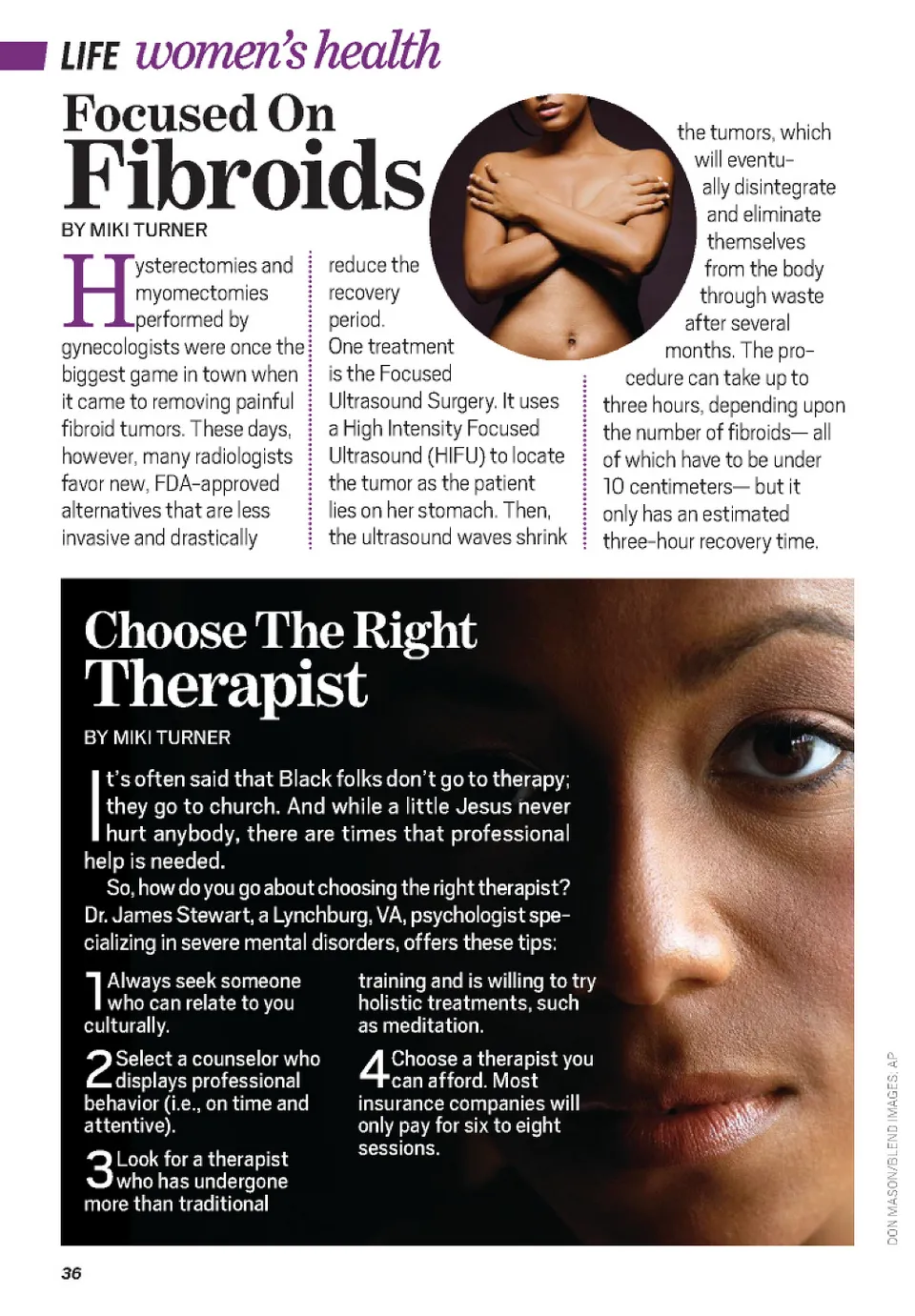 LIFE women's health

Focused On Fibroids

BY MIKI TURNER

Hysterectomies and myomectomies performed by gynecologists were once the biggest game in town when it came to removing painful fibroid tumors. These days, however, many radiologists favor new, FDA-approved alternatives that are less invasive and drastically reduce the recovery period.

One treatment is the Focused Ultrasound Surgery. It uses a High Intensity Focused Ultrasound (HIFU) to locate the tumor as the patient lies on her stomach. Then, the ultrasound waves shrink the tumors, which will eventually disintegrate and eliminate themselves from the body through waste after several months. The procedure can take up to three hours, depending upon the number of fibroids— all of which have to be under 10 centimeters— but it only has an estimated three-hour recovery time.

Choose The Right Therapist

BY MIKI TURNER

It's often said that Black folks don't go to therapy; they go to church. And while a little Jesus never hurt anybody, there are times that professional help is needed.

So, how do you go about choosing the right therapist? Dr. James Stewart, a Lynchburg, VA, psychologist specializing in severe mental disorders, offers these tips:

1 Always seek someone who can relate to you culturally.

2 Select a counselor who displays professional behavior (i.e., on time and attentive).

3 Look for a therapist who has undergone more than traditional training and is willing to try holistic treatments, such as meditation.

4 Choose a therapist you can afford. Most insurance companies will only pay for six to eight sessions.

DON MASON/BLEND IMAGES, AP

36